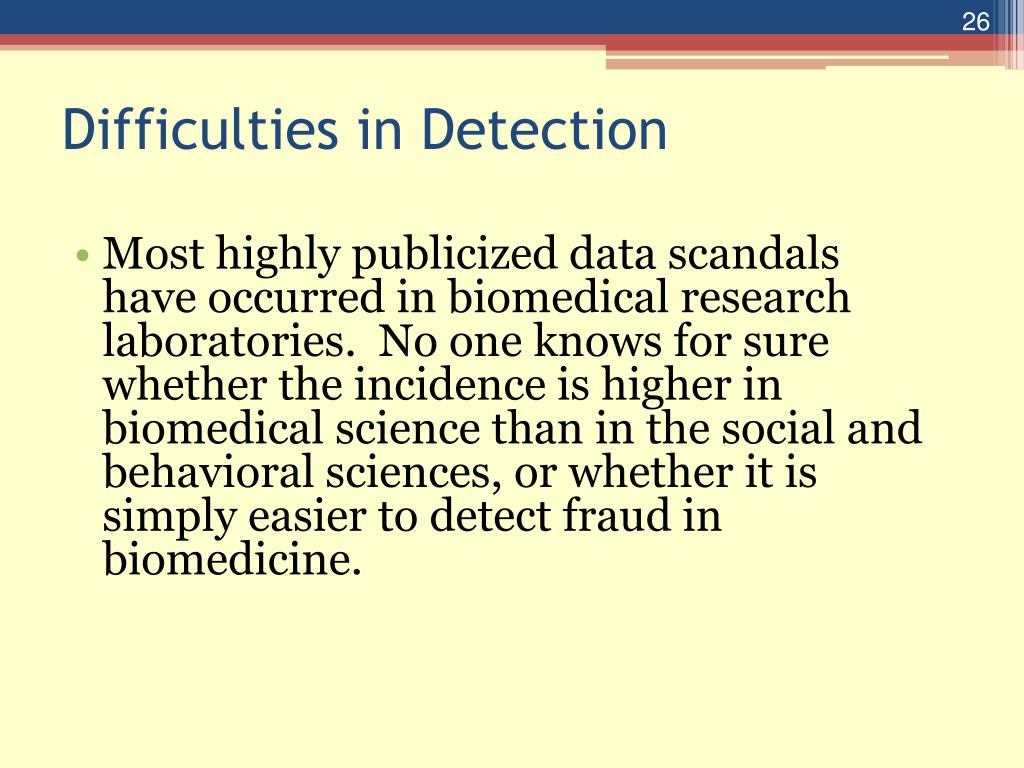 26

Difficulties in Detection

• Most highly publicized data scandals have occurred in biomedical research laboratories. No one knows for sure whether the incidence is higher in biomedical science than in the social and behavioral sciences, or whether it is simply easier to detect fraud in biomedicine.